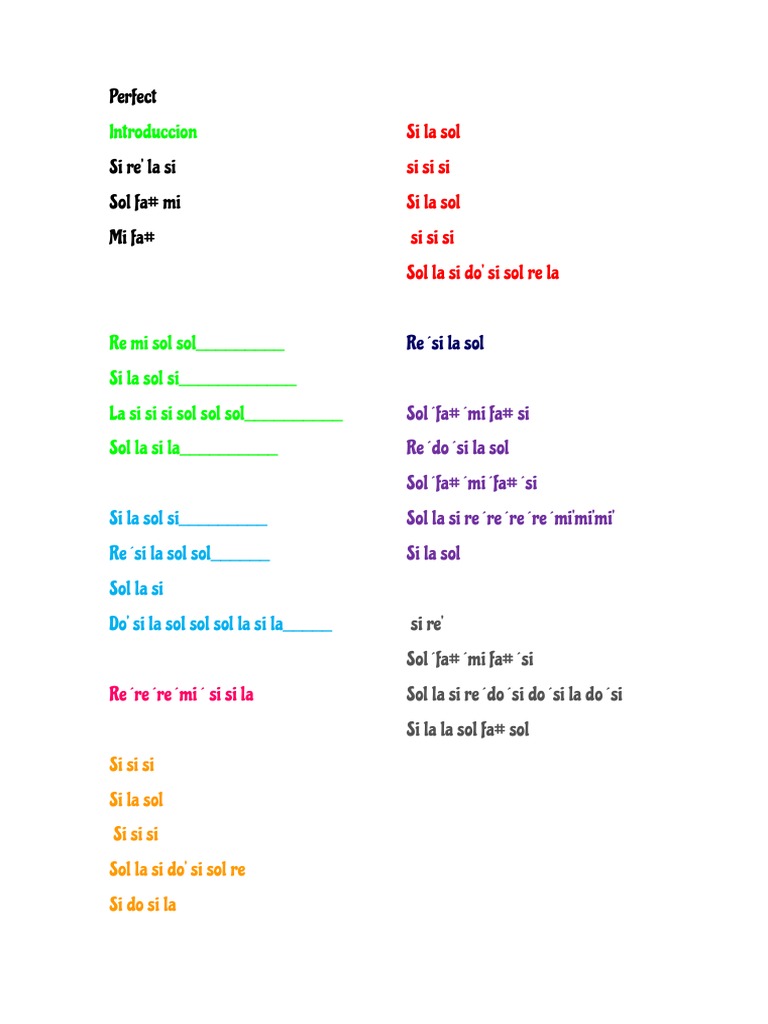 Perfect

Introduccion

Si re' la si

Sol fa# mi

Mi fa#

Re mi sol sol____

Si la sol si____

La si si si sol sol sol____

Sol la si la____

Si la sol si____

Re ´si la sol sol____

Sol la si

Do' si la sol sol sol la si la____

Re ´re ´re ´mi ´ si si la

Si si si

Si la sol

Si si si

Sol la si do' si sol re

Si do si la

Si la sol

si si si

Si la sol

si si si

Sol la si do' si sol re la

Re ´si la sol

Sol ´fa# ´mi fa# si

Re ´do ´si la sol

Sol ´fa# ´mi ´fa# ´si

Sol la si re ´re ´re ´re ´mi'mi'mi'

Si la sol

si re'

Sol ´fa# ´mi fa# ´si

Sol la si re ´do ´si do ´si la do ´si

Si la la sol fa# sol